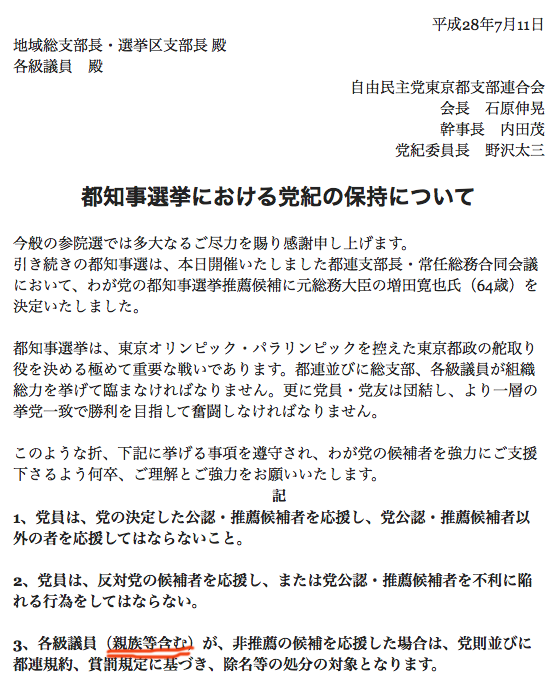 平成28年7月11日

地域総支部長・選挙区支部長 殿
各級議員　殿

自由民主党東京都支部連合会
会長　石原伸晃
幹事長　内田茂
党紀委員長　野沢太三

都知事選挙における党紀の保持について

今般の参院選では多大なるご尽力を賜り感謝申し上げます。
引き続きの都知事選は、本日開催いたしました都連支部長・常任総務合同会議において、わが党の都知事選挙推薦候補に元総務大臣の増田寛也氏（64歳）を決定いたしました。

都知事選挙は、東京オリンピック・パラリンピックを控えた東京都政の舵取り役を決める極めて重要な戦いであります。都連並びに総支部、各級議員が組織総力を挙げて臨まなければなりません。更に党員・党友は団結し、より一層の挙党一致で勝利を目指して奮闘しなければなりません。

このような折、下記に挙げる事項を遵守され、わが党の候補者を強力にご支援下さるよう何卒、ご理解とご強力をお願いいたします。

記

1、党員は、党の決定した公認・推薦候補者を応援し、党公認・推薦候補者以外の者を応援してはならないこと。

2、党員は、反対党の候補者を応援し、または党公認・推薦候補者を不利に陥れる行為をしてはならない。

3、各級議員（親族等含む）が、非推薦の候補を応援した場合は、党則並びに都連規約、賞罰規定に基づき、除名等の処分の対象となります。